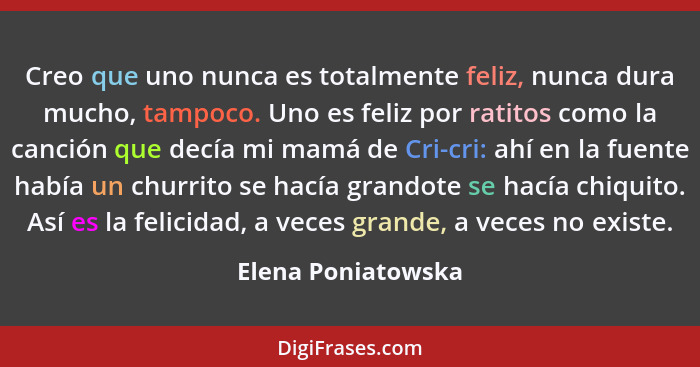 Creo que uno nunca es totalmente feliz, nunca dura mucho, tampoco. Uno es feliz por ratitos como la canción que decía mi mamá de Cri-cri: ahí en la fuente había un churrito se hacía grandote se hacía chiquito. Así es la felicidad, a veces grande, a veces no existe.

Elena Poniatowska

DigiFrases.com